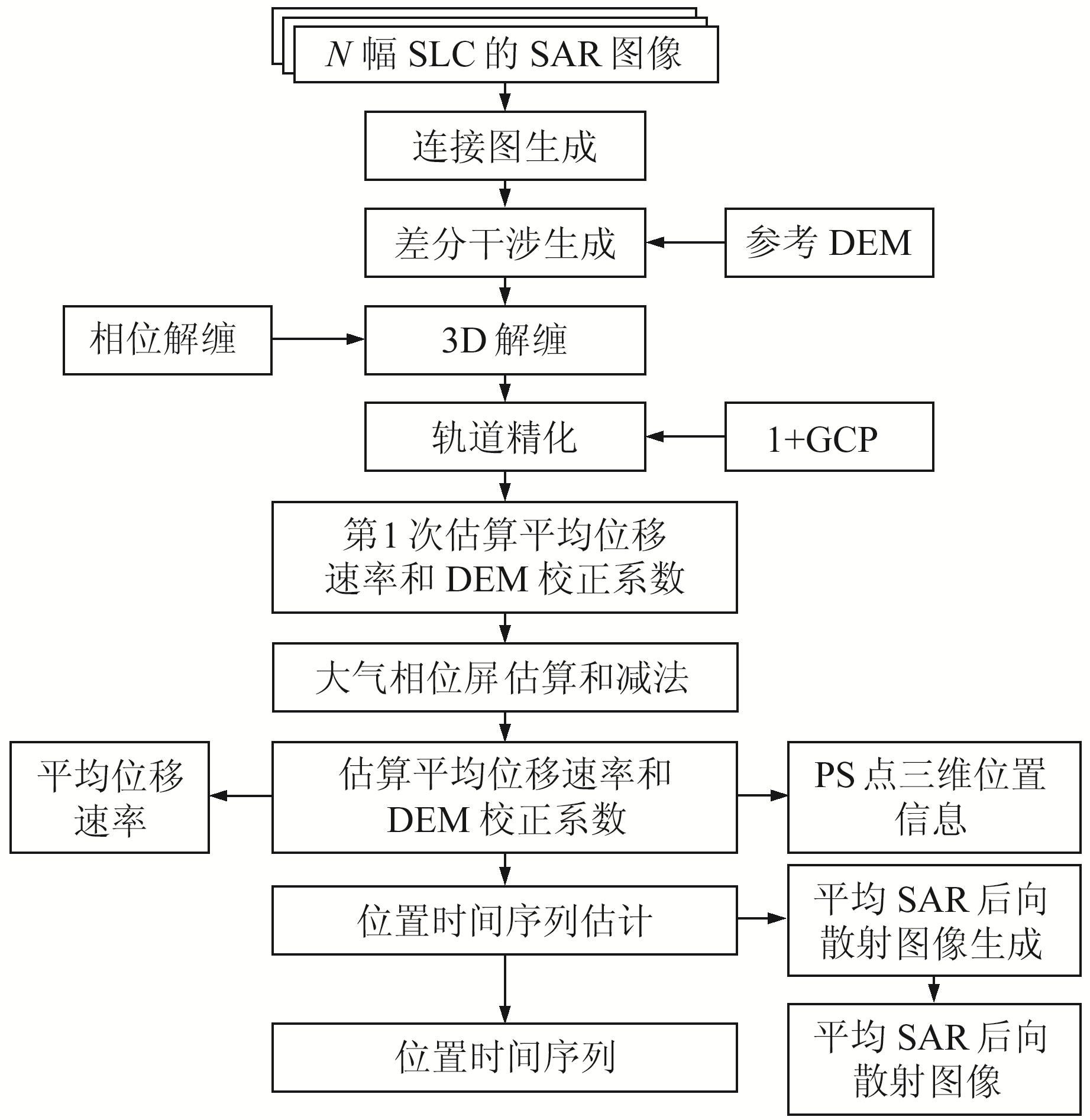 $N$ 幅 SLC 的 SAR 图像

连接图生成

差分干涉生成

参考 DEM

相位解缠

3D 解缠

轨道精化

1+GCP

第1 次估算平均位移速率和 DEM 校正系数

大气相位屏估算和减法

平均位移速率

估算平均位移速率和 DEM 校正系数

PS 点三维位置信息

位置时间序列估计

平均 SAR 后向散射图像生成

位置时间序列

平均 SAR 后向散射图像